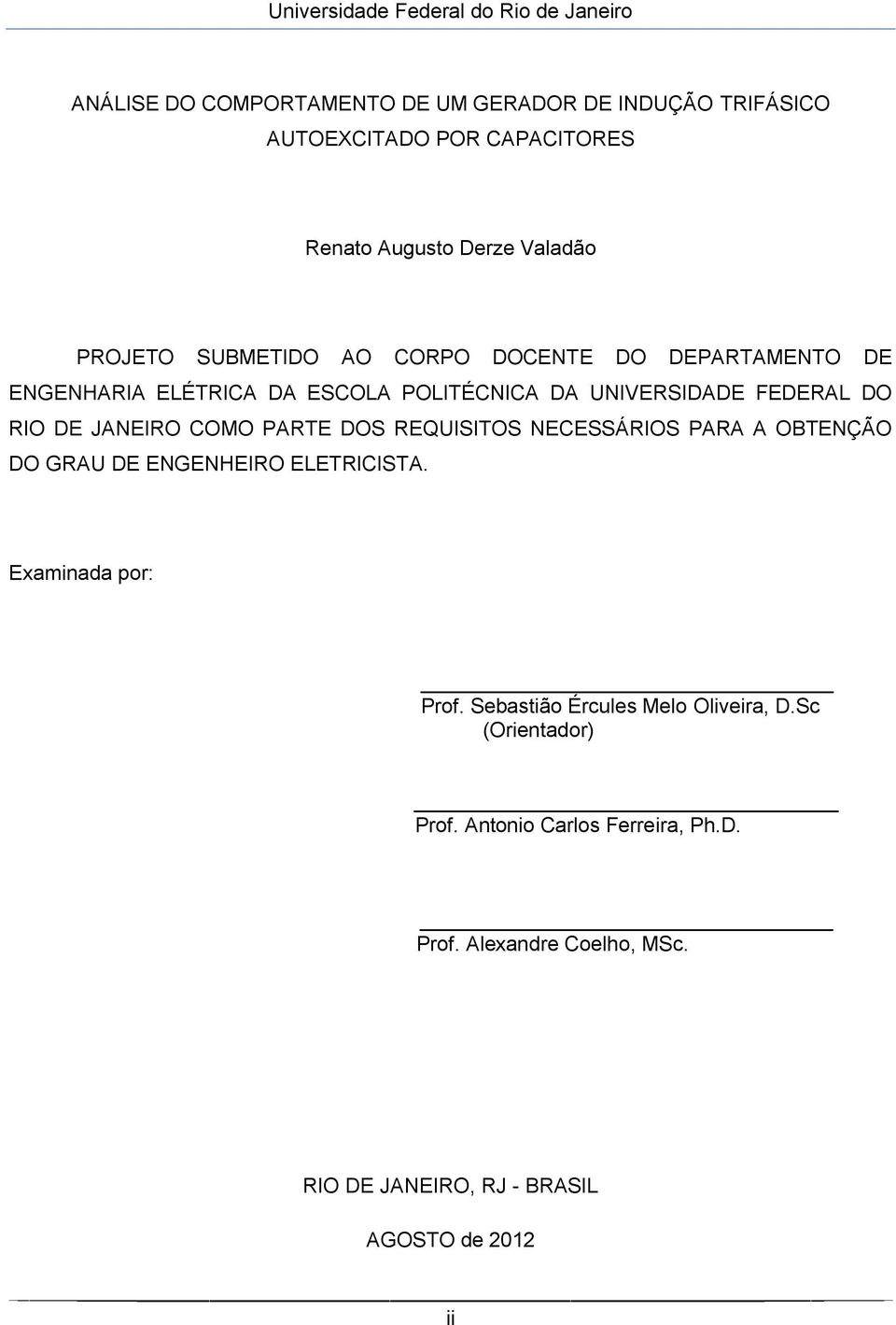 Universidade Federal do Rio de Janeiro

ANÁLISE DO COMPORTAMENTO DE UM GERADOR DE INDUÇÃO TRIFÁSICO AUTOEXCITADO POR CAPACITORES

Renato Augusto Derze Valadão

PROJETO SUBMETIDO AO CORPO DOCENTE DO DEPARTAMENTO DE ENGENHARIA ELÉTRICA DA ESCOLA POLITÉCNICA DA UNIVERSIDADE FEDERAL DO RIO DE JANEIRO COMO PARTE DOS REQUISITOS NECESSÁRIOS PARA A OBTENÇÃO DO GRAU DE ENGENHEIRO ELETRICISTA.

Examinada por:

Prof. Sebastião Ércules Melo Oliveira, D.Sc
(Orientador)

Prof. Antonio Carlos Ferreira, Ph.D.

Prof. Alexandre Coelho, MSc.

RIO DE JANEIRO, RJ - BRASIL

AGOSTO de 2012

ii